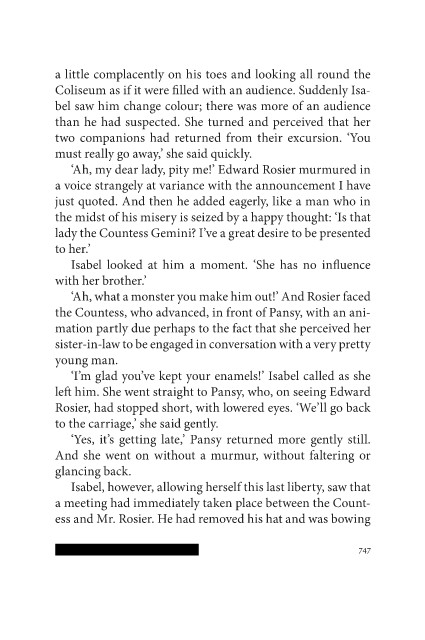 a little complacently on his toes and looking all round the Coliseum as if it were filled with an audience. Suddenly Isabel saw him change colour; there was more of an audience than he had suspected. She turned and perceived that her two companions had returned from their excursion. 'You must really go away,' she said quickly.

'Ah, my dear lady, pity me!' Edward Rosier murmured in a voice strangely at variance with the announcement I have just quoted. And then he added eagerly, like a man who in the midst of his misery is seized by a happy thought: 'Is that lady the Countess Gemini? I've a great desire to be presented to her.'

Isabel looked at him a moment. 'She has no influence with her brother.'

'Ah, what a monster you make him out!' And Rosier faced the Countess, who advanced, in front of Pansy, with an animation partly due perhaps to the fact that she perceived her sister-in-law to be engaged in conversation with a very pretty young man.

'I'm glad you've kept your enamels!' Isabel called as she left him. She went straight to Pansy, who, on seeing Edward Rosier, had stopped short, with lowered eyes. 'We'll go back to the carriage,' she said gently.

'Yes, it's getting late,' Pansy returned more gently still. And she went on without a murmur, without faltering or glancing back.

Isabel, however, allowing herself this last liberty, saw that a meeting had immediately taken place between the Countess and Mr. Rosier. He had removed his hat and was bowing

747